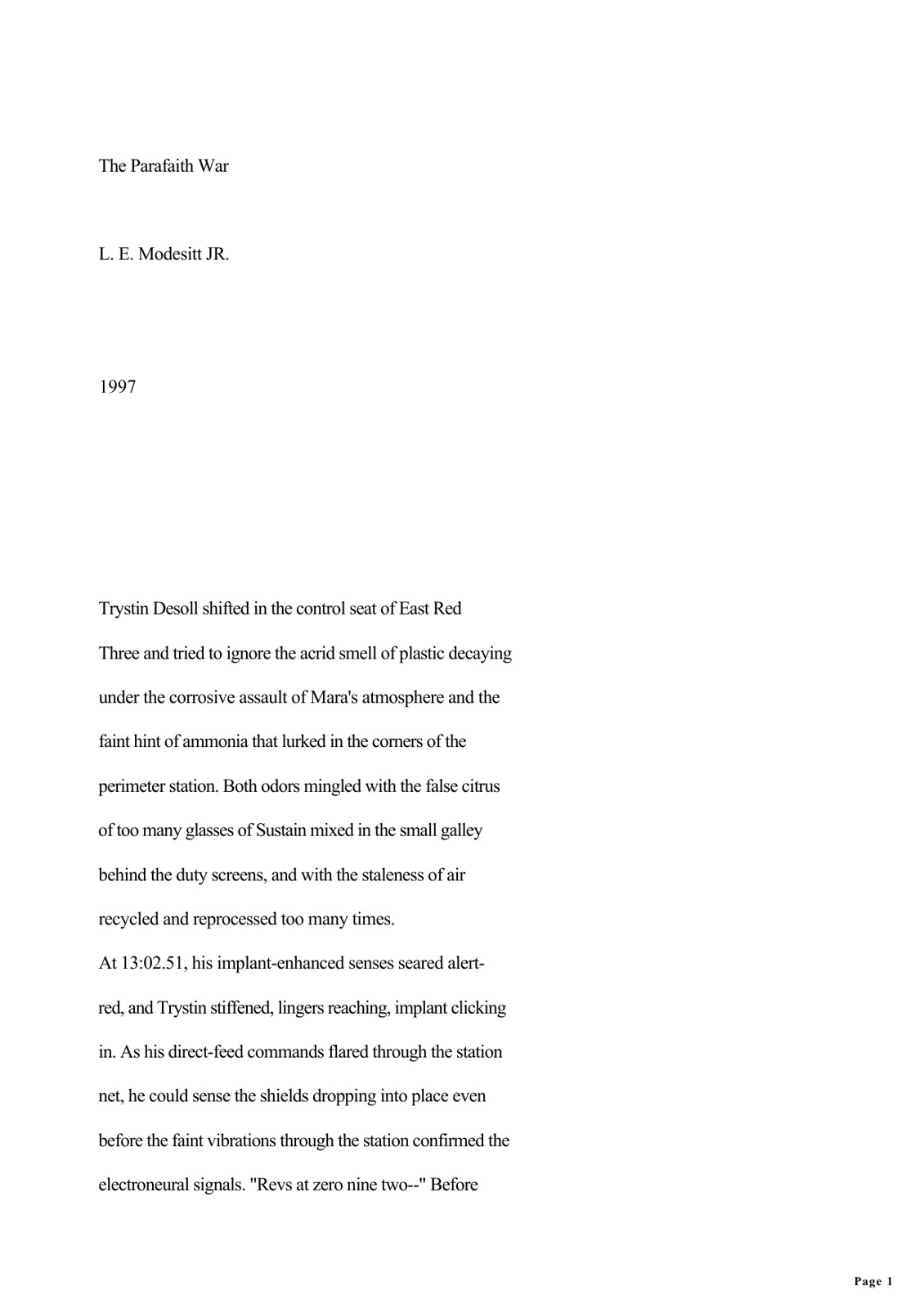 The Parafaith War

L. E. Modesitt JR.

1997

Trystin Desoll shifted in the control seat of East Red Three and tried to ignore the acrid smell of plastic decaying under the corrosive assault of Mara's atmosphere and the faint hint of ammonia that lurked in the corners of the perimeter station. Both odors mingled with the false citrus of too many glasses of Sustain mixed in the small galley behind the duty screens, and with the staleness of air recycled and reprocessed too many times.

At 13:02.51, his implant-enhanced senses seared alert-red, and Trystin stiffened, lingers reaching, implant clicking in. As his direct-feed commands flared through the station net, he could sense the shields dropping into place even before the faint vibrations through the station confirmed the electroneural signals. "Revs at zero nine two--" Before

Page 1